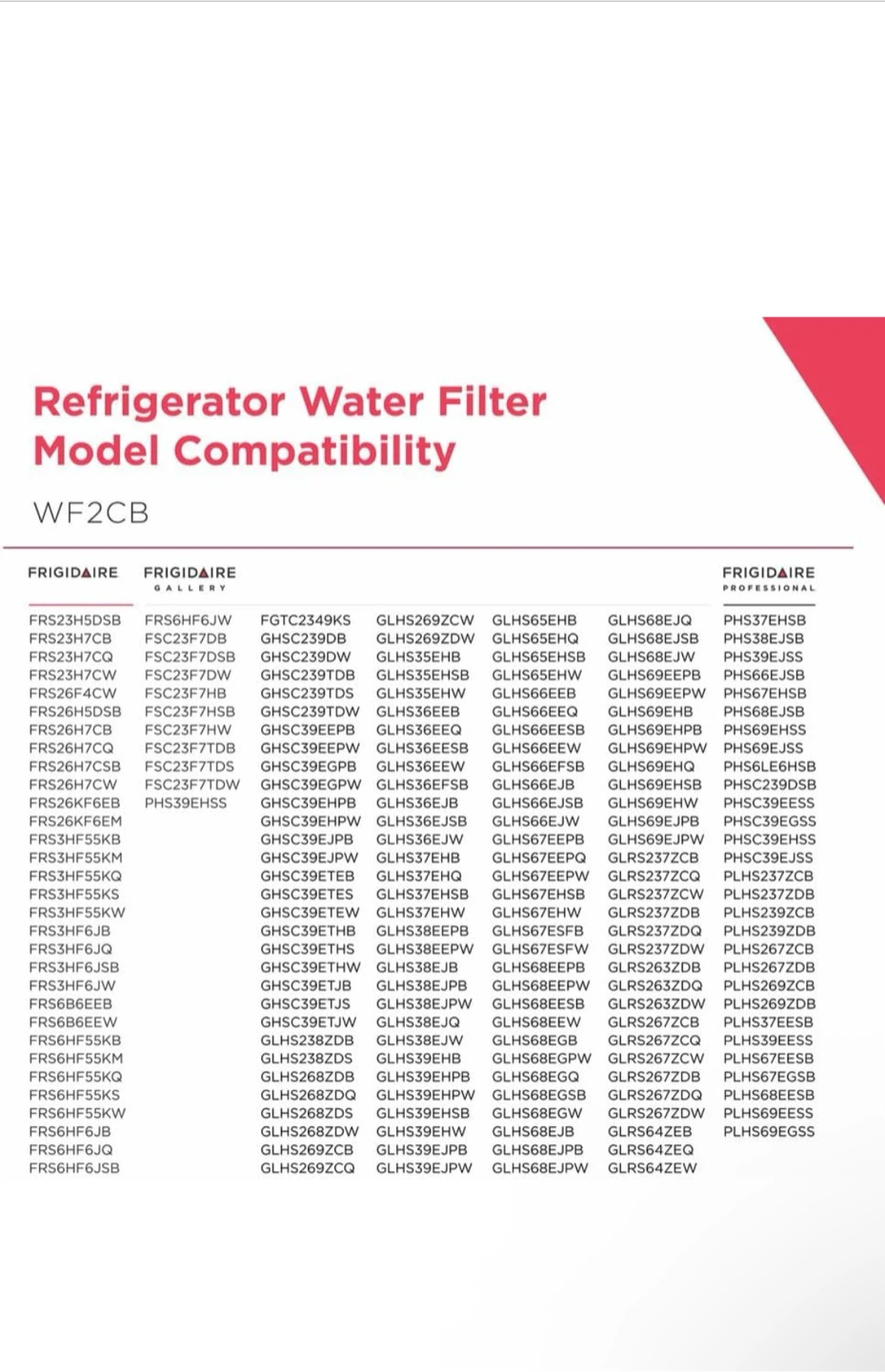 Refrigerator Water Filter Model Compatibility

WF2CB

FRIGIDAIRE

FRS23H5DSB
FRS23H7CB
FRS23H7CQ
FRS23H7CW
FRS26F4CW
FRS26H5DSB
FRS26H7CB
FRS26H7CQ
FRS26H7CSB
FRS26H7CW
FRS26KF6EB
FRS26KF6EM
FRS3HF55KB
FRS3HF55KM
FRS3HF55KQ
FRS3HF55KS
FRS3HF55KW
FRS3HF6JB
FRS3HF6JQ
FRS3HF6JSB
FRS3HF6JW
FRS6B6EEB
FRS6B6EEW
FRS6HF55KB
FRS6HF55KM
FRS6HF55KQ
FRS6HF55KS
FRS6HF55KW
FRS6HF6JB
FRS6HF6JQ
FRS6HF6JSB

FRIGIDAIRE GALLERY

FRS6HF6JW
FSC23F7DB
FSC23F7DSB
FSC23F7DW
FSC23F7HB
FSC23F7HSB
FSC23F7HW
FSC23F7TDB
FSC23F7TDS
FSC23F7TDW
PHS39EHSS

FGTC2349KS
GHSC239DB
GHSC239DW
GHSC239TDB
GHSC239TDS
GHSC239TDW
GHSC39EEPB
GHSC39EEPW
GHSC39EGPB
GHSC39EGPW
GHSC39EHPB
GHSC39EHPW
GHSC39EJPB
GHSC39EJPW
GHSC39ETEB
GHSC39ETES
GHSC39ETEW
GHSC39ETHB
GHSC39ETHS
GHSC39ETHW
GHSC39ETJB
GHSC39ETJS
GHSC39ETJW
GLHS238ZDB
GLHS238ZDS
GLHS268ZDB
GLHS268ZDQ
GLHS268ZDS
GLHS268ZDW
GLHS269ZCB
GLHS269ZCQ

GLHS269ZCW
GLHS269ZDW
GLHS35EHB
GLHS35EHSB
GLHS35EHW
GLHS36EEB
GLHS36EEQ
GLHS36EESB
GLHS36EEW
GLHS36EFSB
GLHS36EJB
GLHS36EJSB
GLHS36EJW
GLHS37EHB
GLHS37EHQ
GLHS37EHSB
GLHS37EHW
GLHS38EEPB
GLHS38EEPW
GLHS38EJB
GLHS38EJPB
GLHS38EJPW
GLHS38EJQ
GLHS38EJW
GLHS39EHB
GLHS39EHPB
GLHS39EHPW
GLHS39EHSB
GLHS39EHW
GLHS39EJPB
GLHS39EJPW

GLHS65EHB
GLHS65EHQ
GLHS65EHSB
GLHS65EHW
GLHS66EEB
GLHS66EEQ
GLHS66EESB
GLHS66EEW
GLHS66EFSB
GLHS66EJB
GLHS66EJSB
GLHS66EJW
GLHS67EEPB
GLHS67EEPQ
GLHS67EEPW
GLHS67EHSB
GLHS67EHW
GLHS67ESFB
GLHS67ESFW
GLHS68EEPB
GLHS68EEPW
GLHS68EESB
GLHS68EEW
GLHS68EGB
GLHS68EGPW
GLHS68EGQ
GLHS68EGSB
GLHS68EGW
GLHS68EJB
GLHS68EJPB
GLHS68EJPW

GLHS68EJQ
GLHS68EJSB
GLHS68EJW
GLHS69EEPB
GLHS69EEPW
GLHS69EHB
GLHS69EHPB
GLHS69EHPW
GLHS69EHQ
GLHS69EHSB
GLHS69EHW
GLHS69EJPB
GLHS69EJPW
GLRS237ZCB
GLRS237ZCQ
GLRS237ZCW
GLRS237ZDB
GLRS237ZDQ
GLRS237ZDW
GLRS263ZDB
GLRS263ZDQ
GLRS263ZDW
GLRS267ZCB
GLRS267ZCQ
GLRS267ZCW
GLRS267ZDB
GLRS267ZDQ
GLRS267ZDW
GLRS64ZEB
GLRS64ZEQ
GLRS64ZEW

FRIGIDAIRE PROFESSIONAL

PHS37EHSB
PHS38EJSB
PHS39EJSS
PHS66EJSB
PHS67EHSB
PHS68EJSB
PHS69EHSS
PHS69EJSS
PHS6LE6HSB
PHSC239DSB
PHSC39EESS
PHSC39EGSS
PHSC39EHSS
PHSC39EJSS
PLHS237ZCB
PLHS237ZDB
PLHS239ZCB
PLHS239ZDB
PLHS267ZCB
PLHS267ZDB
PLHS269ZCB
PLHS269ZDB
PLHS37EESB
PLHS39EESS
PLHS67EESB
PLHS67EGSB
PLHS68EESB
PLHS69EESS
PLHS69EGSS